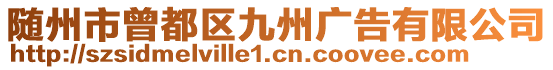 随州市曾都区九州广告有限公司
http://szsidmelville1.cn.coovee.com